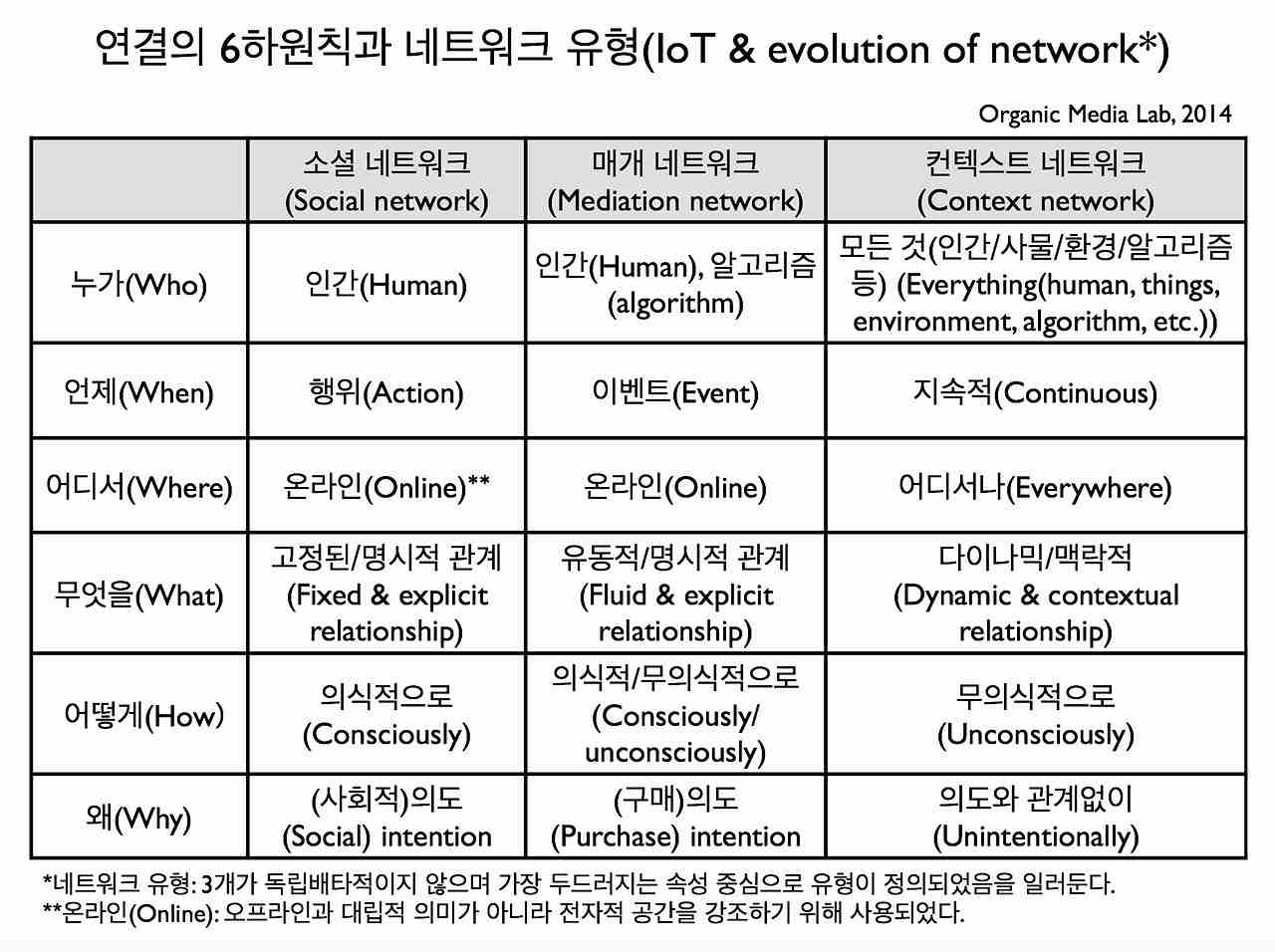 연결의 6하원칙과 네트워크 유형(IoT & evolution of network*)

Organic Media Lab, 2014

| | 소셜 네트워크 (Social network) | 매개 네트워크 (Mediation network) | 컨텍스트 네트워크 (Context network) |
|---|---|---|---|
| 누가(Who) | 인간(Human) | 인간(Human), 알고리즘 (algorithm) | 모든 것(인간/사물/환경/알고리즘 등) (Everything(human, things, environment, algorithm, etc.)) |
| 언제(When) | 행위(Action) | 이벤트(Event) | 지속적(Continuous) |
| 어디서(Where) | 온라인(Online)** | 온라인(Online) | 어디서나(Everywhere) |
| 무엇을(What) | 고정된/명시적 관계 (Fixed & explicit relationship) | 유동적/명시적 관계 (Fluid & explicit relationship) | 다이나믹/맥락적 (Dynamic & contextual relationship) |
| 어떻게(How) | 의식적으로 (Consciously) | 의식적/무의식적으로 (Consciously/ unconsciously) | 무의식적으로 (Unconsciously) |
| 왜(Why) | (사회적)의도 (Social) intention | (구매)의도 (Purchase) intention | 의도와 관계없이 (Unintentionally) |

*네트워크 유형: 3개가 독립배타적이지 않으며 가장 두드러지는 속성 중심으로 유형이 정의되었음을 일러둔다.
**온라인(Online): 오프라인과 대립적 의미가 아니라 전자적 공간을 강조하기 위해 사용되었다.